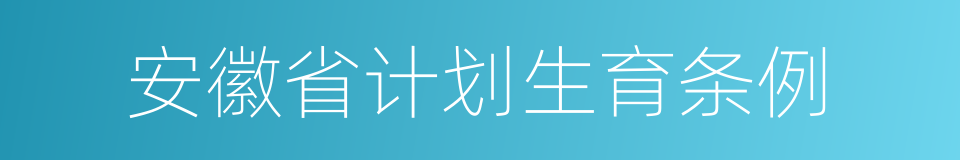 安徽省计划生育条例